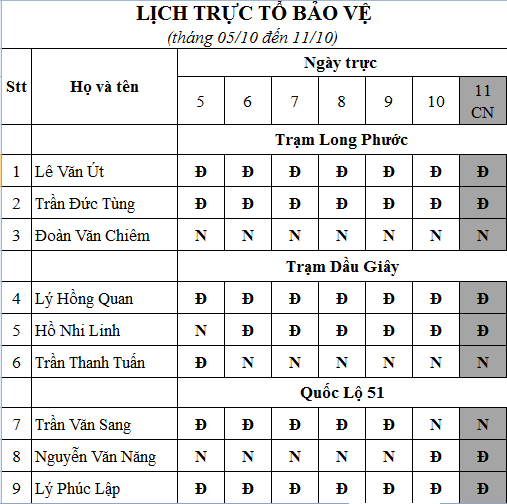 LỊCH TRỰC TỔ BẢO VỆ
(tháng 05/10 đến 11/10)

| Stt | Họ và tên | Ngày trực | | | | | | |
|---|---|---|---|---|---|---|---|---|
| | | 5 | 6 | 7 | 8 | 9 | 10 | 11 CN |
| | | Trạm Long Phước | | | | | | |
| 1 | Lê Văn Út | Đ | Đ | Đ | Đ | Đ | Đ | Đ |
| 2 | Trần Đức Tùng | Đ | Đ | Đ | Đ | Đ | Đ | Đ |
| 3 | Đoàn Văn Chiêm | N | N | N | N | N | N | N |
| | | Trạm Dầu Giây | | | | | | |
| 4 | Lý Hồng Quan | Đ | Đ | Đ | Đ | Đ | Đ | Đ |
| 5 | Hồ Nhi Linh | N | Đ | Đ | Đ | Đ | Đ | Đ |
| 6 | Trần Thanh Tuấn | Đ | N | N | N | N | N | N |
| | | Quốc Lộ 51 | | | | | | |
| 7 | Trần Văn Sang | Đ | Đ | Đ | Đ | Đ | N | N |
| 8 | Nguyễn Văn Năng | N | N | N | N | N | Đ | Đ |
| 9 | Lý Phúc Lập | Đ | Đ | Đ | Đ | Đ | Đ | Đ |